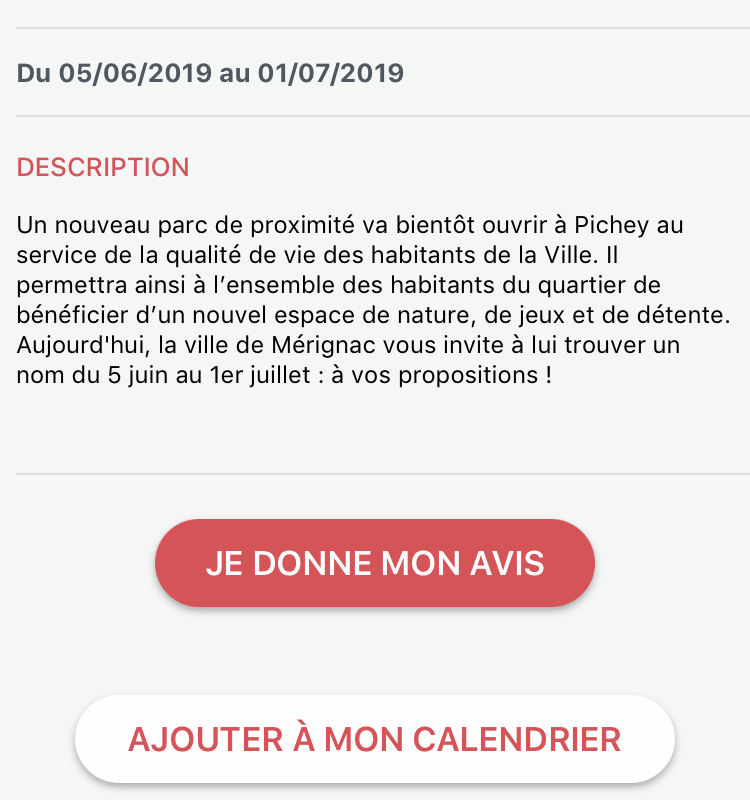 Du 05/06/2019 au 01/07/2019

DESCRIPTION

Un nouveau parc de proximité va bientôt ouvrir à Pichey au service de la qualité de vie des habitants de la Ville. Il permettra ainsi à l’ensemble des habitants du quartier de bénéficier d’un nouvel espace de nature, de jeux et de détente. Aujourd'hui, la ville de Mérignac vous invite à lui trouver un nom du 5 juin au 1er juillet : à vos propositions !

JE DONNE MON AVIS

AJOUTER À MON CALENDRIER